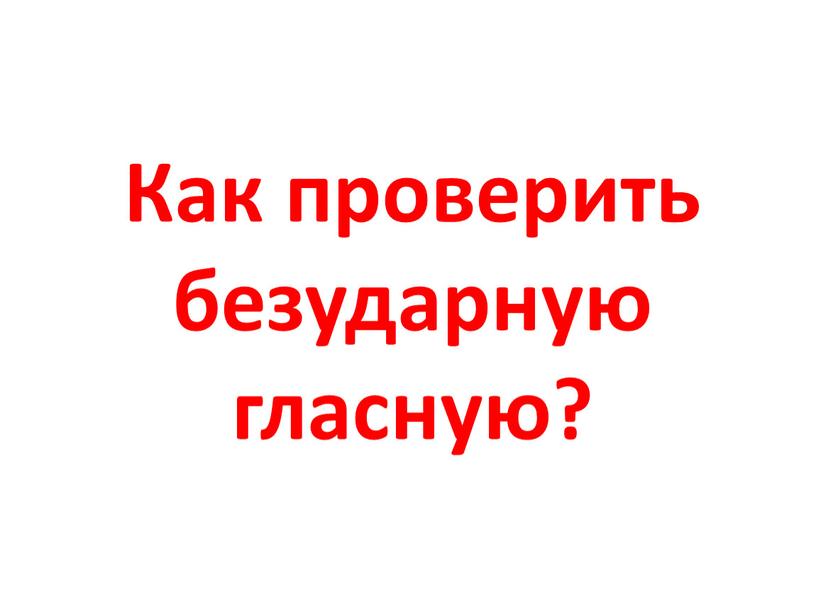 Как проверить безударную гласную?